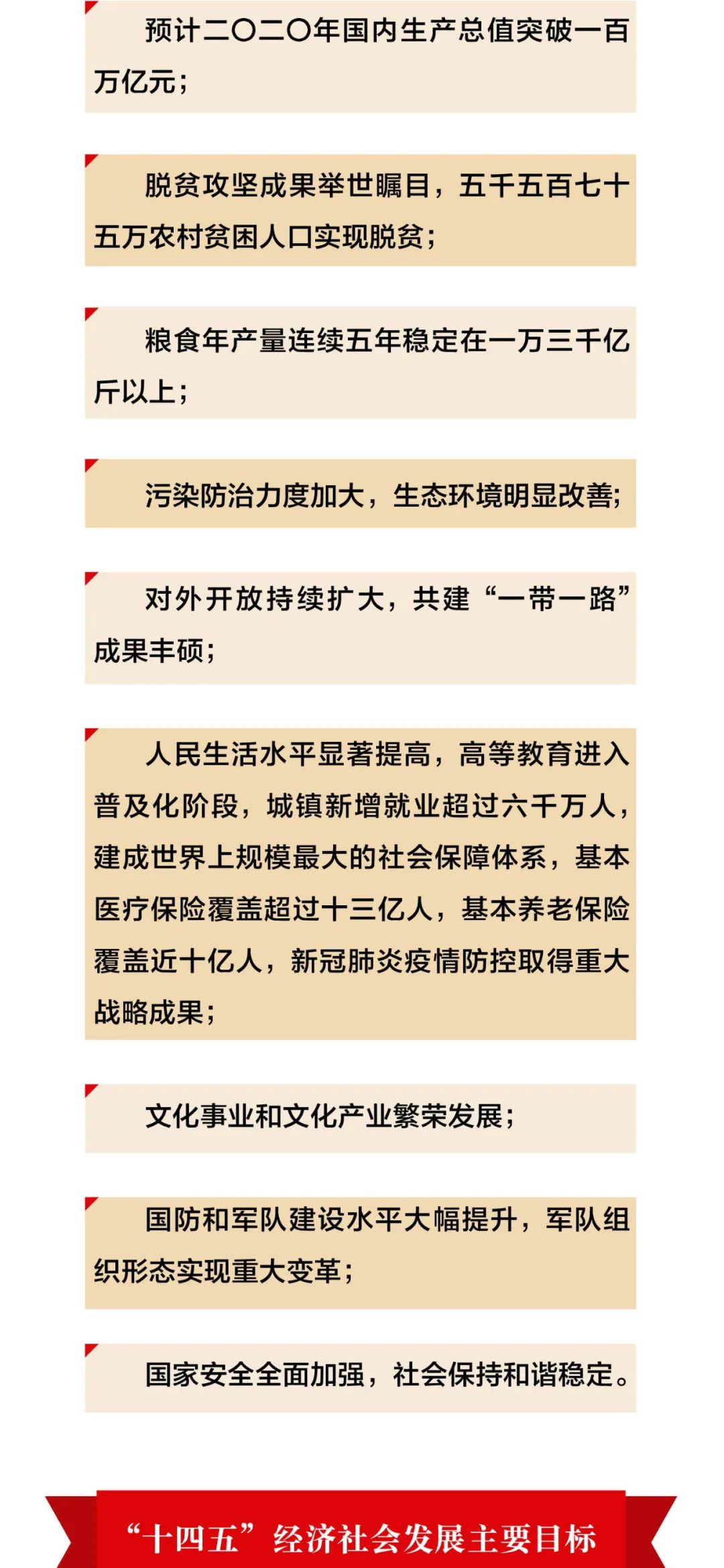 预计二〇二〇年国内生产总值突破一百万亿元；

脱贫攻坚成果举世瞩目，五千五百七十五万农村贫困人口实现脱贫；

粮食年产量连续五年稳定在一万三千亿斤以上；

污染防治力度加大，生态环境明显改善；

对外开放持续扩大，共建“一带一路”成果丰硕；

人民生活水平显著提高，高等教育进入普及化阶段，城镇新增就业超过六千万人，建成世界上规模最大的社会保障体系，基本医疗保险覆盖超过十三亿人，基本养老保险覆盖近十亿人，新冠肺炎疫情防控取得重大战略成果；

文化事业和文化产业繁荣发展；

国防和军队建设水平大幅提升，军队组织形态实现重大变革；

国家安全全面加强，社会保持和谐稳定。

“十四五”经济社会发展主要目标